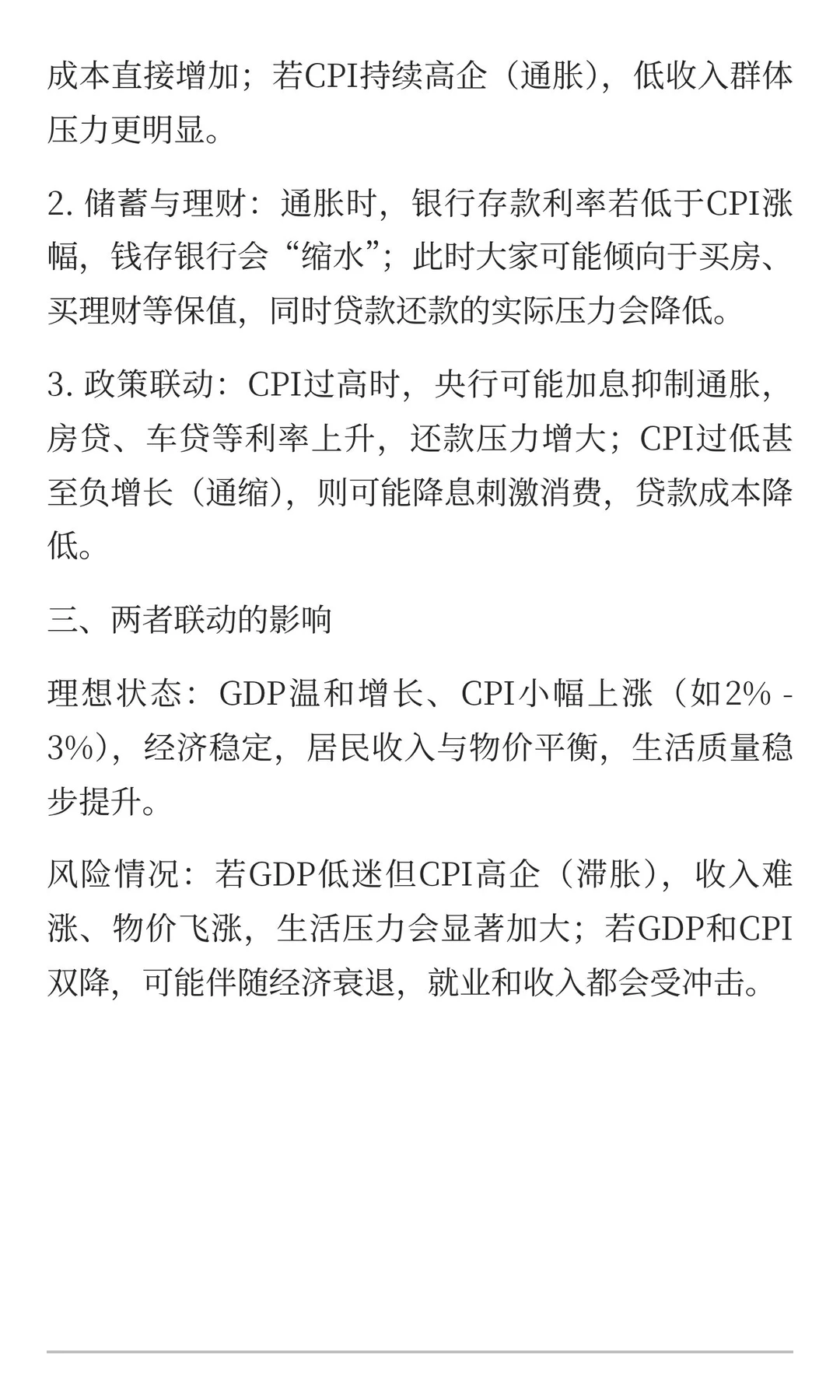 成本直接增加；若CPI持续高企（通胀），低收入群体压力更明显。

2. 储蓄与理财：通胀时，银行存款利率若低于CPI涨幅，钱存银行会“缩水”；此时大家可能倾向于买房、买理财等保值，同时贷款还款的实际压力会降低。

3. 政策联动：CPI过高时，央行可能加息抑制通胀，房贷、车贷等利率上升，还款压力增大；CPI过低甚至负增长（通缩），则可能降息刺激消费，贷款成本降低。

三、两者联动的影响

理想状态：GDP温和增长、CPI小幅上涨（如2% - 3%），经济稳定，居民收入与物价平衡，生活质量稳步提升。

风险情况：若GDP低迷但CPI高企（滞胀），收入难涨、物价飞涨，生活压力会显著加大；若GDP和CPI双降，可能伴随经济衰退，就业和收入都会受冲击。